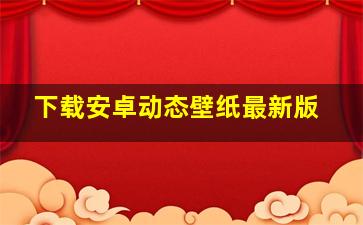 下载安卓动态壁纸最新版